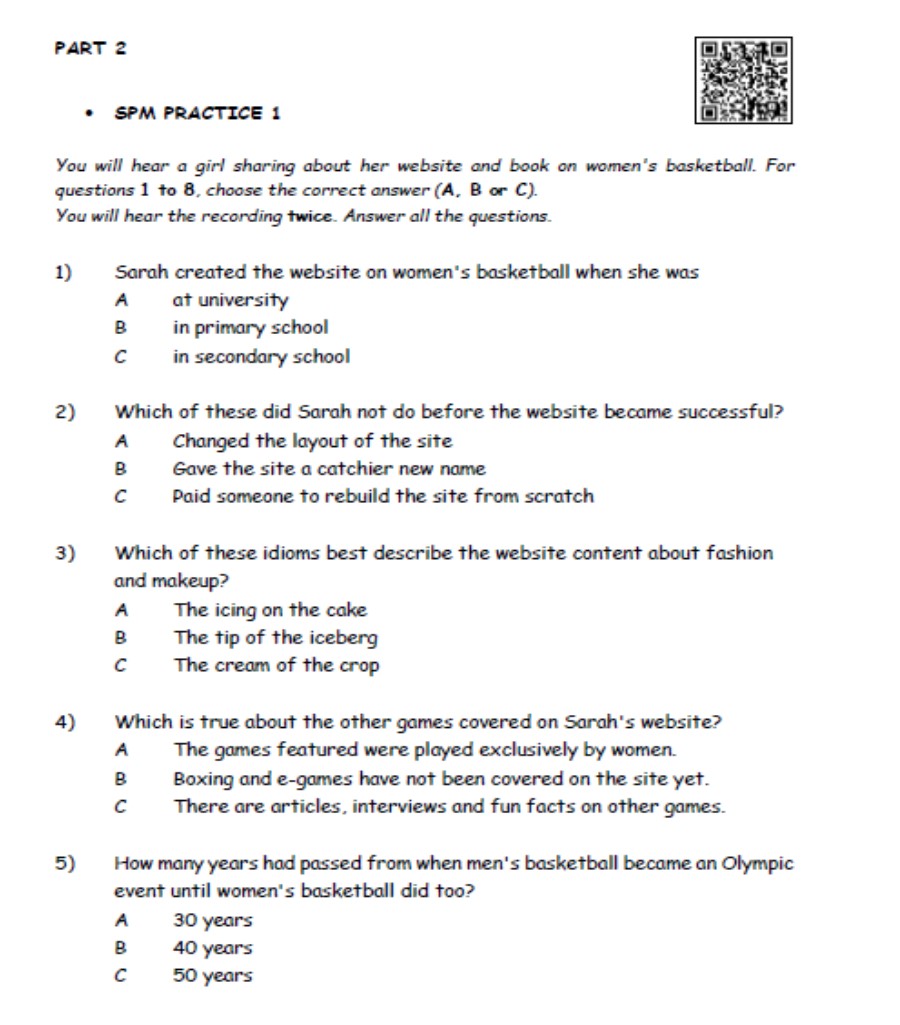 PART 2

• SPM PRACTICE 1

You will hear a girl sharing about her website and book on women's basketball. For questions 1 to 8, choose the correct answer (A, B or C).
You will hear the recording twice. Answer all the questions.

1) Sarah created the website on women's basketball when she was
A at university
B in primary school
C in secondary school

2) Which of these did Sarah not do before the website became successful?
A Changed the layout of the site
B Gave the site a catchier new name
C Paid someone to rebuild the site from scratch

3) Which of these idioms best describe the website content about fashion and makeup?
A The icing on the cake
B The tip of the iceberg
C The cream of the crop

4) Which is true about the other games covered on Sarah's website?
A The games featured were played exclusively by women.
B Boxing and e-games have not been covered on the site yet.
C There are articles, interviews and fun facts on other games.

5) How many years had passed from when men's basketball became an Olympic event until women's basketball did too?
A 30 years
B 40 years
C 50 years